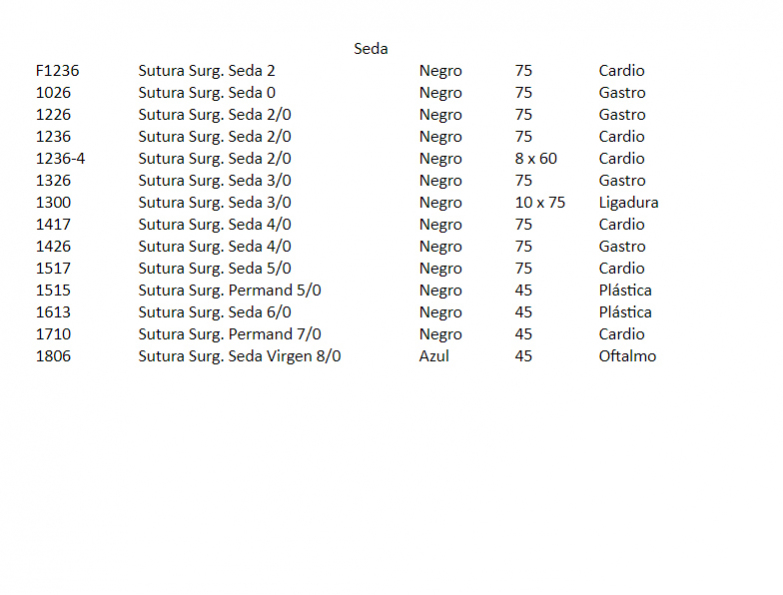 Seda

| | | | | |
|---|---|---|---|---|
| F1236 | Sutura Surg. Seda 2 | Negro | 75 | Cardio |
| 1026 | Sutura Surg. Seda 0 | Negro | 75 | Gastro |
| 1226 | Sutura Surg. Seda 2/0 | Negro | 75 | Gastro |
| 1236 | Sutura Surg. Seda 2/0 | Negro | 75 | Cardio |
| 1236-4 | Sutura Surg. Seda 2/0 | Negro | 8 x 60 | Cardio |
| 1326 | Sutura Surg. Seda 3/0 | Negro | 75 | Gastro |
| 1300 | Sutura Surg. Seda 3/0 | Negro | 10 x 75 | Ligadura |
| 1417 | Sutura Surg. Seda 4/0 | Negro | 75 | Cardio |
| 1426 | Sutura Surg. Seda 4/0 | Negro | 75 | Gastro |
| 1517 | Sutura Surg. Seda 5/0 | Negro | 75 | Cardio |
| 1515 | Sutura Surg. Permand 5/0 | Negro | 45 | Plástica |
| 1613 | Sutura Surg. Seda 6/0 | Negro | 45 | Plástica |
| 1710 | Sutura Surg. Permand 7/0 | Negro | 45 | Cardio |
| 1806 | Sutura Surg. Seda Virgen 8/0 | Azul | 45 | Oftalmo |